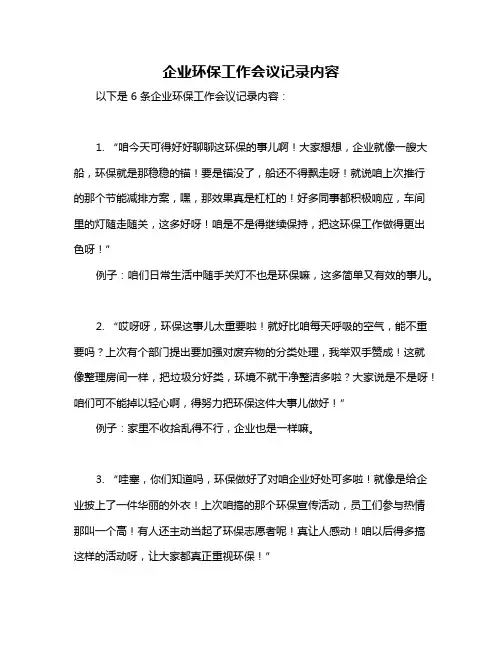 企业环保工作会议记录内容

以下是 6 条企业环保工作会议记录内容：

1. “咱今天可得好好聊聊这环保的事儿啊！大家想想，企业就像一艘大船，环保就是那稳稳的锚！要是锚没了，船还不得飘走呀！就说咱上次推行的那个节能减排方案，嘿，那效果真是杠杠的！好多同事都积极响应，车间里的灯随走随关，这多好呀！咱是不是得继续保持，把这环保工作做得更出色呀！”

例子：咱们日常生活中随手关灯不也是环保嘛，这多简单又有效的事儿。

2. “哎呀呀，环保这事儿太重要啦！就好比咱每天呼吸的空气，能不重要吗？上次有个部门提出要加强对废弃物的分类处理，我举双手赞成！这就像整理房间一样，把垃圾分好类，环境不就干净整洁多啦？大家说是不是呀！咱们可不能掉以轻心啊，得努力把环保这件大事儿做好！”

例子：家里不收拾乱得不行，企业也是一样嘛。

3. “哇塞，你们知道吗，环保做好了对咱企业好处可多啦！就像是给企业披上了一件华丽的外衣！上次咱搞的那个环保宣传活动，员工们参与热情那叫一个高！有人还主动当起了环保志愿者呢！真让人感动！咱以后得多搞这样的活动呀，让大家都真正重视环保！”